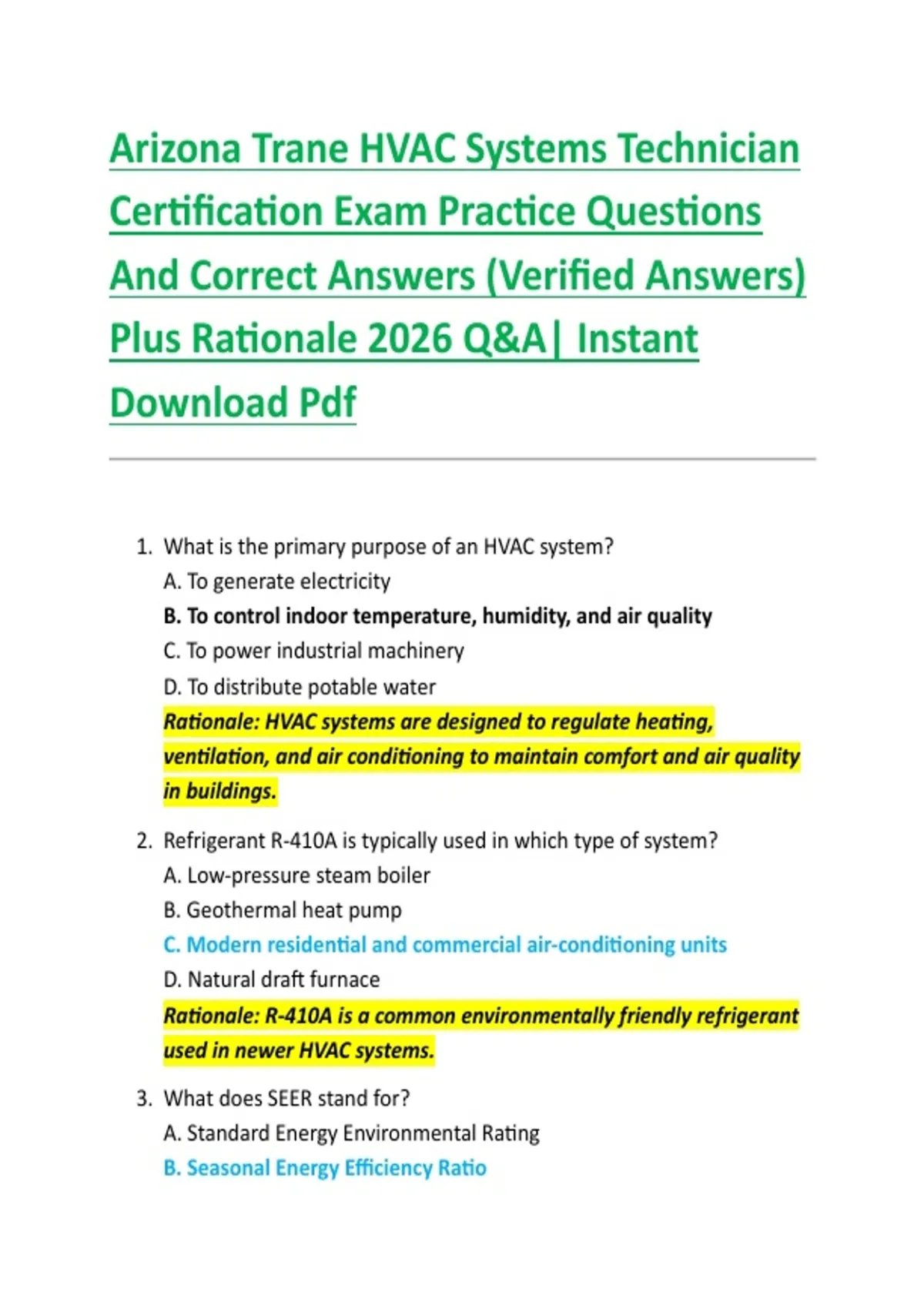 Arizona Trane HVAC Systems Technician Certification Exam Practice Questions And Correct Answers (Verified Answers) Plus Rationale 2026 Q&A| Instant Download Pdf

1. What is the primary purpose of an HVAC system?
A. To generate electricity
B. To control indoor temperature, humidity, and air quality
C. To power industrial machinery
D. To distribute potable water
Rationale: HVAC systems are designed to regulate heating, ventilation, and air conditioning to maintain comfort and air quality in buildings.

2. Refrigerant R-410A is typically used in which type of system?
A. Low-pressure steam boiler
B. Geothermal heat pump
C. Modern residential and commercial air-conditioning units
D. Natural draft furnace
Rationale: R-410A is a common environmentally friendly refrigerant used in newer HVAC systems.

3. What does SEER stand for?
A. Standard Energy Environmental Rating
B. Seasonal Energy Efficiency Ratio